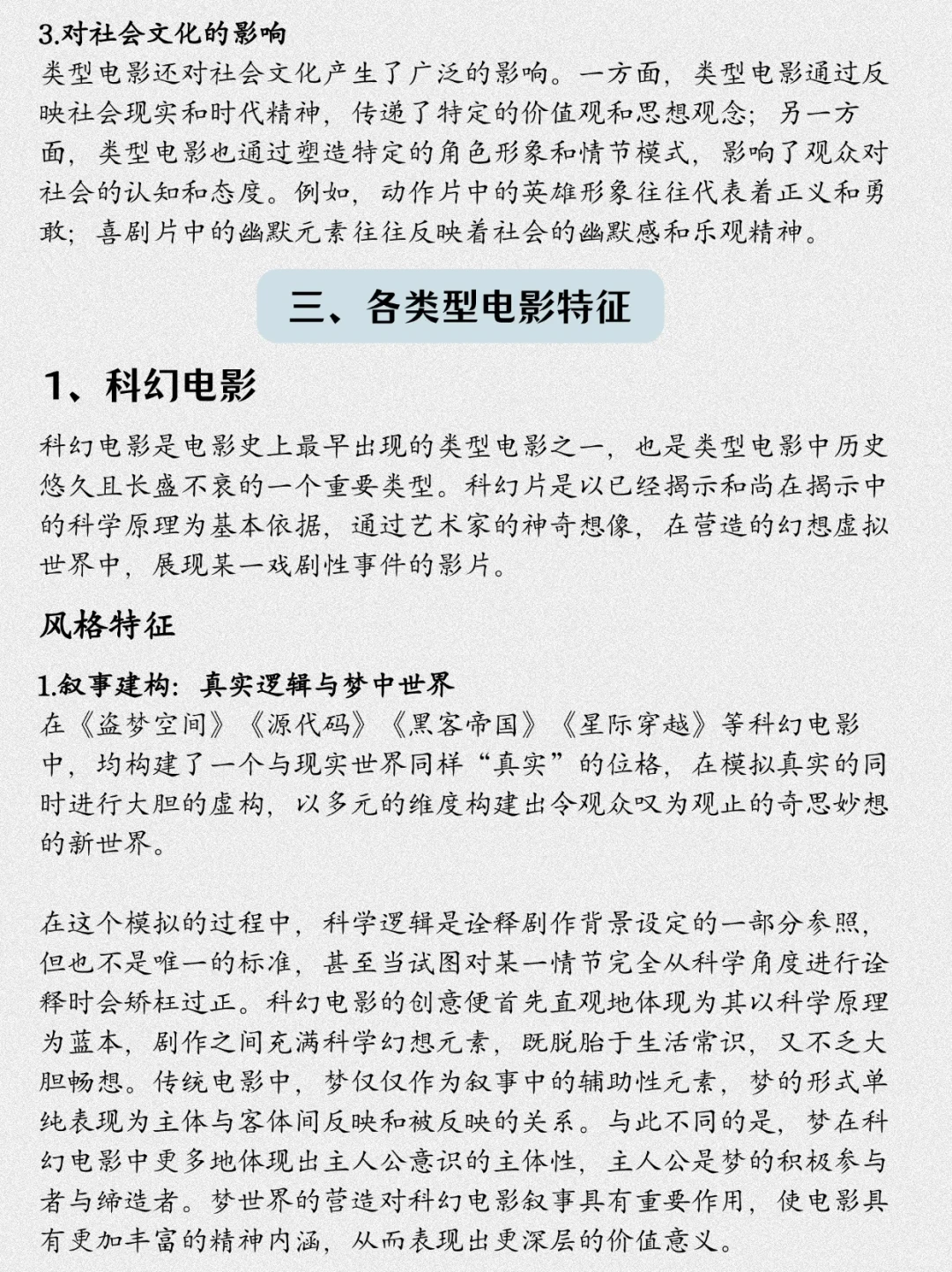 3.对社会文化的影响
类型电影还对社会文化产生了广泛的影响。一方面，类型电影通过反映社会现实和时代精神，传递了特定的价值观和思想观念；另一方面，类型电影也通过塑造特定的角色形象和情节模式，影响了观众对社会的认知和态度。例如，动作片中的英雄形象往往代表着正义和勇敢；喜剧片中的幽默元素往往反映着社会的幽默感和乐观精神。

三、各类型电影特征

1、科幻电影

科幻电影是电影史上最早出现的类型电影之一，也是类型电影中历史悠久且长盛不衰的一个重要类型。科幻片是以已经揭示和尚在揭示中的科学原理为基本依据，通过艺术家的神奇想像，在营造的幻想虚拟世界中，展现某一戏剧性事件的影片。

风格特征

1.叙事建构：真实逻辑与梦中世界
在《盗梦空间》《源代码》《黑客帝国》《星际穿越》等科幻电影中，均构建了一个与现实世界同样“真实”的位格，在模拟真实的同时进行大胆的虚构，以多元的维度构建出令观众叹为观止的奇思妙想的新世界。

在这个模拟的过程中，科学逻辑是诠释剧作背景设定的一部分参照，但也不是唯一的标准，甚至当试图对某一情节完全从科学角度进行诠释时会矫枉过正。科幻电影的创意便首先直观地体现为其以科学原理为蓝本，剧作之间充满科学幻想元素，既脱胎于生活常识，又不乏大胆畅想。传统电影中，梦仅仅作为叙事中的辅助性元素，梦的形式单纯表现为主体与客体间反映和被反映的关系。与此不同的是，梦在科幻电影中更多地体现出主人公意识的主体性，主人公是梦的积极参与者与缔造者。梦世界的营造对科幻电影叙事具有重要作用，使电影具有更加丰富的精神内涵，从而表现出更深层的价值意义。